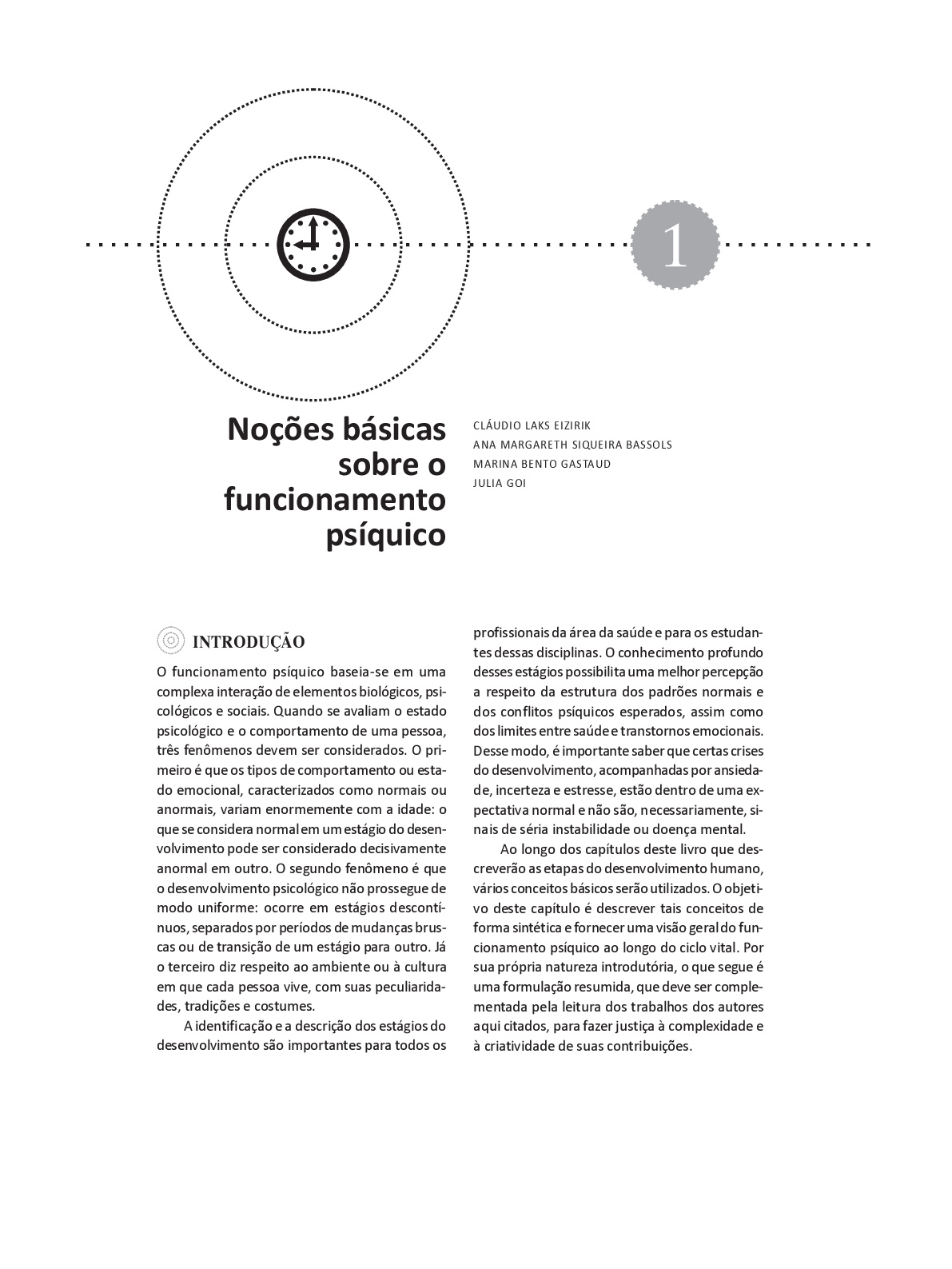 1

Noções básicas sobre o funcionamento psíquico

CLÁUDIO LAKS EIZIRIK
ANA MARGARETH SIQUEIRA BASSOLS
MARINA BENTO GASTAUD
JULIA GOI

INTRODUÇÃO

O funcionamento psíquico baseia-se em uma complexa interação de elementos biológicos, psicológicos e sociais. Quando se avaliam o estado psicológico e o comportamento de uma pessoa, três fenômenos devem ser considerados. O primeiro é que os tipos de comportamento ou estado emocional, caracterizados como normais ou anormais, variam enormemente com a idade: o que se considera normal em um estágio do desenvolvimento pode ser considerado decisivamente anormal em outro. O segundo fenômeno é que o desenvolvimento psicológico não prossegue de modo uniforme: ocorre em estágios descontínuos, separados por períodos de mudanças bruscas ou de transição de um estágio para outro. Já o terceiro diz respeito ao ambiente ou à cultura em que cada pessoa vive, com suas peculiaridades, tradições e costumes.

A identificação e a descrição dos estágios do desenvolvimento são importantes para todos os profissionais da área da saúde e para os estudantes dessas disciplinas. O conhecimento profundo desses estágios possibilita uma melhor percepção a respeito da estrutura dos padrões normais e dos conflitos psíquicos esperados, assim como dos limites entre saúde e transtornos emocionais. Desse modo, é importante saber que certas crises do desenvolvimento, acompanhadas por ansiedade, incerteza e estresse, estão dentro de uma expectativa normal e não são, necessariamente, sinais de séria instabilidade ou doença mental.

Ao longo dos capítulos deste livro que descreverão as etapas do desenvolvimento humano, vários conceitos básicos serão utilizados. O objetivo deste capítulo é descrever tais conceitos de forma sintética e fornecer uma visão geral do funcionamento psíquico ao longo do ciclo vital. Por sua própria natureza introdutória, o que segue é uma formulação resumida, que deve ser complementada pela leitura dos trabalhos dos autores aqui citados, para fazer justiça à complexidade e à criatividade de suas contribuições.